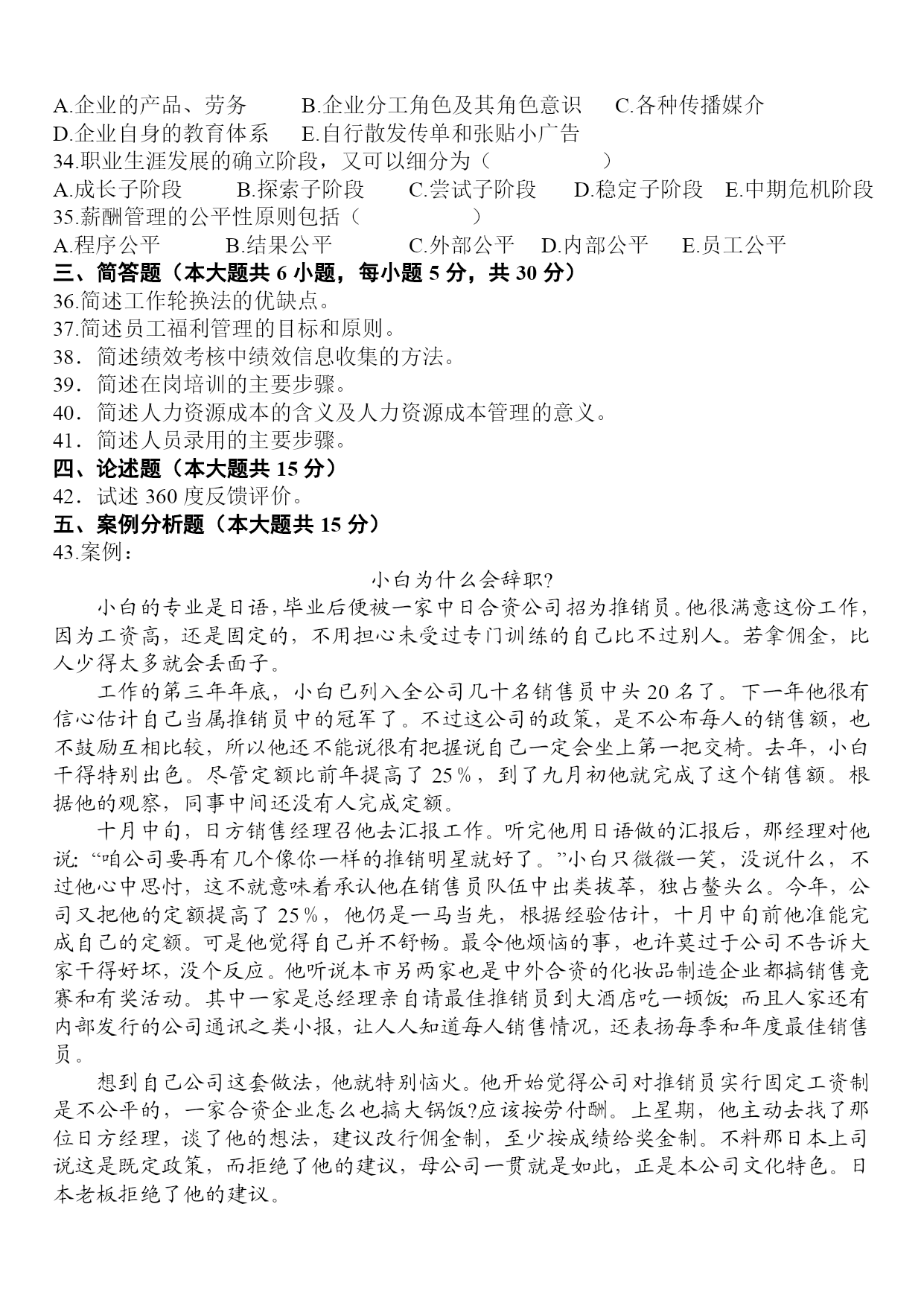 A.企业的产品、劳务　B.企业分工角色及其角色意识　C.各种传播媒介
D.企业自身的教育体系　E.自行散发传单和张贴小广告
34.职业生涯发展的确立阶段，又可以细分为（　　）
A.成长子阶段　B.探索子阶段　C.尝试子阶段　D.稳定子阶段　E.中期危机阶段
35.薪酬管理的公平性原则包括（　　）
A.程序公平　B.结果公平　C.外部公平　D.内部公平　E.员工公平
三、简答题（本大题共 6 小题，每小题 5 分，共 30 分）
36.简述工作轮换法的优缺点。
37.简述员工福利管理的目标和原则。
38．简述绩效考核中绩效信息收集的方法。
39．简述在岗培训的主要步骤。
40．简述人力资源成本的含义及人力资源成本管理的意义。
41．简述人员录用的主要步骤。
四、论述题（本大题共 15 分）
42．试述 360 度反馈评价。
五、案例分析题（本大题共 15 分）
43.案例：

小白为什么会辞职?

小白的专业是日语，毕业后便被一家中日合资公司招为推销员。他很满意这份工作，因为工资高，还是固定的，不用担心未受过专门训练的自己比不过别人。若拿佣金，比人少得太多就会丢面子。

工作的第三年年底，小白已列入全公司几十名销售员中头 20 名了。下一年他很有信心估计自己当属推销员中的冠军了。不过这公司的政策，是不公布每人的销售额，也不鼓励互相比较，所以他还不能说很有把握说自己一定会坐上第一把交椅。去年，小白干得特别出色。尽管定额比前年提高了 25％，到了九月初他就完成了这个销售额。根据他的观察，同事中间还没有人完成定额。

十月中旬，日方销售经理召他去汇报工作。听完他用日语做的汇报后，那经理对他说: “咱公司要再有几个像你一样的推销明星就好了。”小白只微微一笑，没说什么，不过他心中思忖，这不就意味着承认他在销售员队伍中出类拔萃，独占鳌头么。今年，公司又把他的定额提高了 25％，他仍是一马当先，根据经验估计，十月中旬前他准能完成自己的定额。可是他觉得自己并不舒畅。最令他烦恼的事，也许莫过于公司不告诉大家干得好坏，没个反应。他听说本市另两家也是中外合资的化妆品制造企业都搞销售竞赛和有奖活动。其中一家是总经理亲自请最佳推销员到大酒店吃一顿饭; 而且人家还有内部发行的公司通讯之类小报，让人人知道每人销售情况，还表扬每季和年度最佳销售员。

想到自己公司这套做法，他就特别恼火。他开始觉得公司对推销员实行固定工资制是不公平的，一家合资企业怎么也搞大锅饭?应该按劳付酬。上星期，他主动去找了那位日方经理，谈了他的想法，建议改行佣金制，至少按成绩给奖金制。不料那日本上司说这是既定政策，而拒绝了他的建议，母公司一贯就是如此，正是本公司文化特色。日本老板拒绝了他的建议。